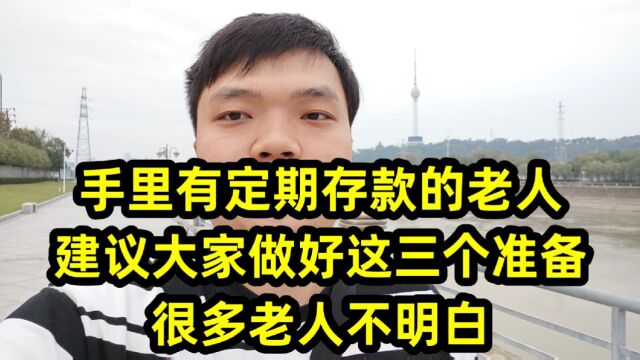 手里有定期存款的老人
建议大家做好这三个准备
很多老人不明白